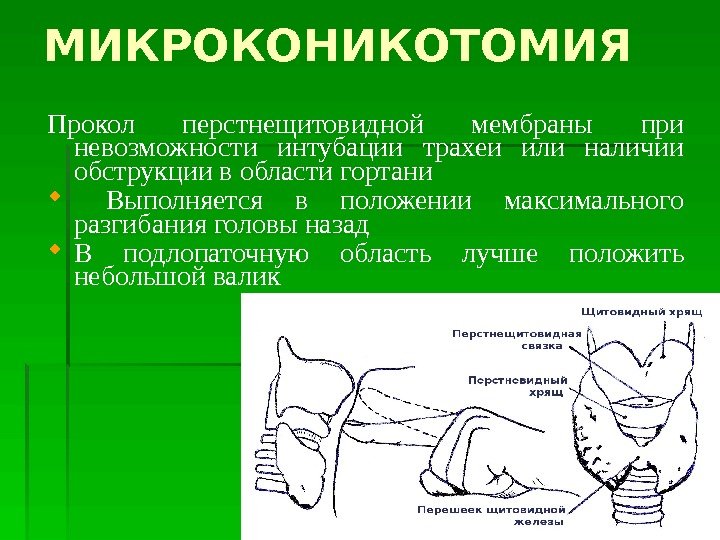 МИКРОКОНИКОТОМИЯ

Прокол перстнещитовидной мембраны при невозможности интубации трахеи или наличии обструкции в области гортани

Выполняется в положении максимального разгибания головы назад

В подлопаточную область лучше положить небольшой валик

Щитовидный хрящ

Перстнещитовидная связка

Перстневидный хрящ

Перешеек щитовидной железы